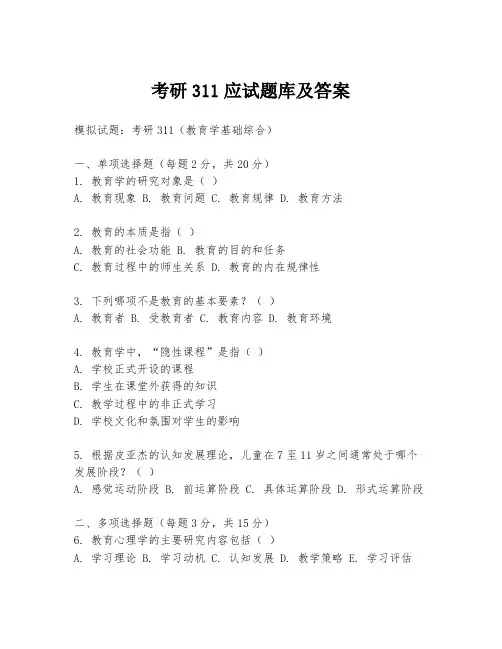 考研 311 应试题库及答案

模拟试题：考研 311（教育学基础综合）

一、单项选择题（每题 2 分，共 20 分）
1. 教育学的研究对象是（ ）
A. 教育现象 B. 教育问题 C. 教育规律 D. 教育方法

2. 教育的本质是指（ ）
A. 教育的社会功能 B. 教育的目的和任务
C. 教育过程中的师生关系 D. 教育的内在规律性

3. 下列哪项不是教育的基本要素？（ ）
A. 教育者 B. 受教育者 C. 教育内容 D. 教育环境

4. 教育学中，“隐性课程”是指（ ）
A. 学校正式开设的课程
B. 学生在课堂外获得的知识
C. 教学过程中的非正式学习
D. 学校文化和氛围对学生的影响

5. 根据皮亚杰的认知发展理论，儿童在 7 至 11 岁之间通常处于哪个发展阶段？（ ）
A. 感觉运动阶段 B. 前运算阶段 C. 具体运算阶段 D. 形式运算阶段

二、多项选择题（每题 3 分，共 15 分）
6. 教育心理学的主要研究内容包括（ ）
A. 学习理论 B. 学习动机 C. 认知发展 D. 教学策略 E. 学习评估